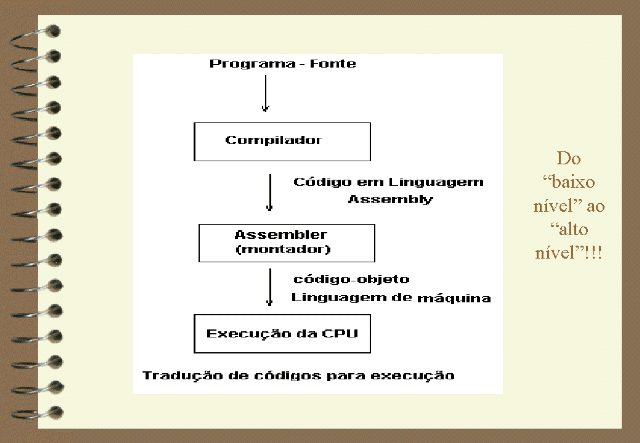 Programa - Fonte

Compilador

Código em Linguagem Assembly

Assembler (montador)

código-objeto

Linguagem de máquina

Execução da CPU

Tradução de códigos para execução

Do "baixo nível" ao "alto nível"!!!